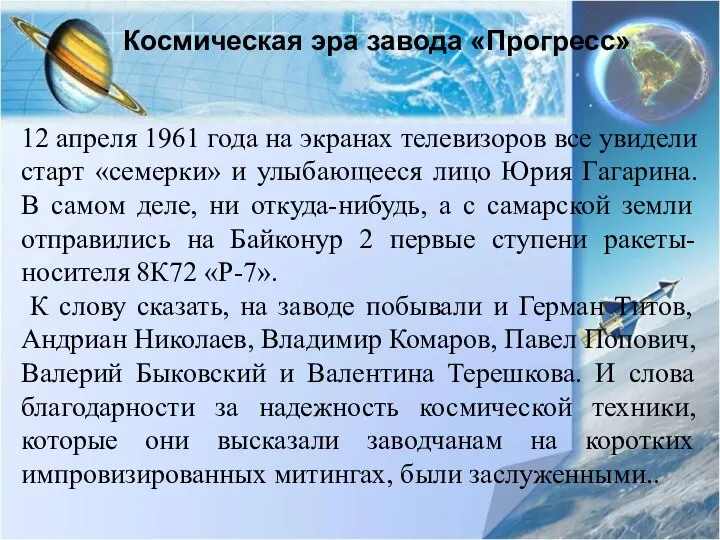 Космическая эра завода «Прогресс»

12 апреля 1961 года на экранах телевизоров все увидели старт «семерки» и улыбающееся лицо Юрия Гагарина. В самом деле, ни откуда-нибудь, а с самарской земли отправились на Байконур 2 первые ступени ракеты-носителя 8К72 «Р-7».

К слову сказать, на заводе побывали и Герман Титов, Андриан Николаев, Владимир Комаров, Павел Попович, Валерий Быковский и Валентина Терешкова. И слова благодарности за надежность космической техники, которые они высказали заводчанам на коротких импровизированных митингах, были заслуженными..